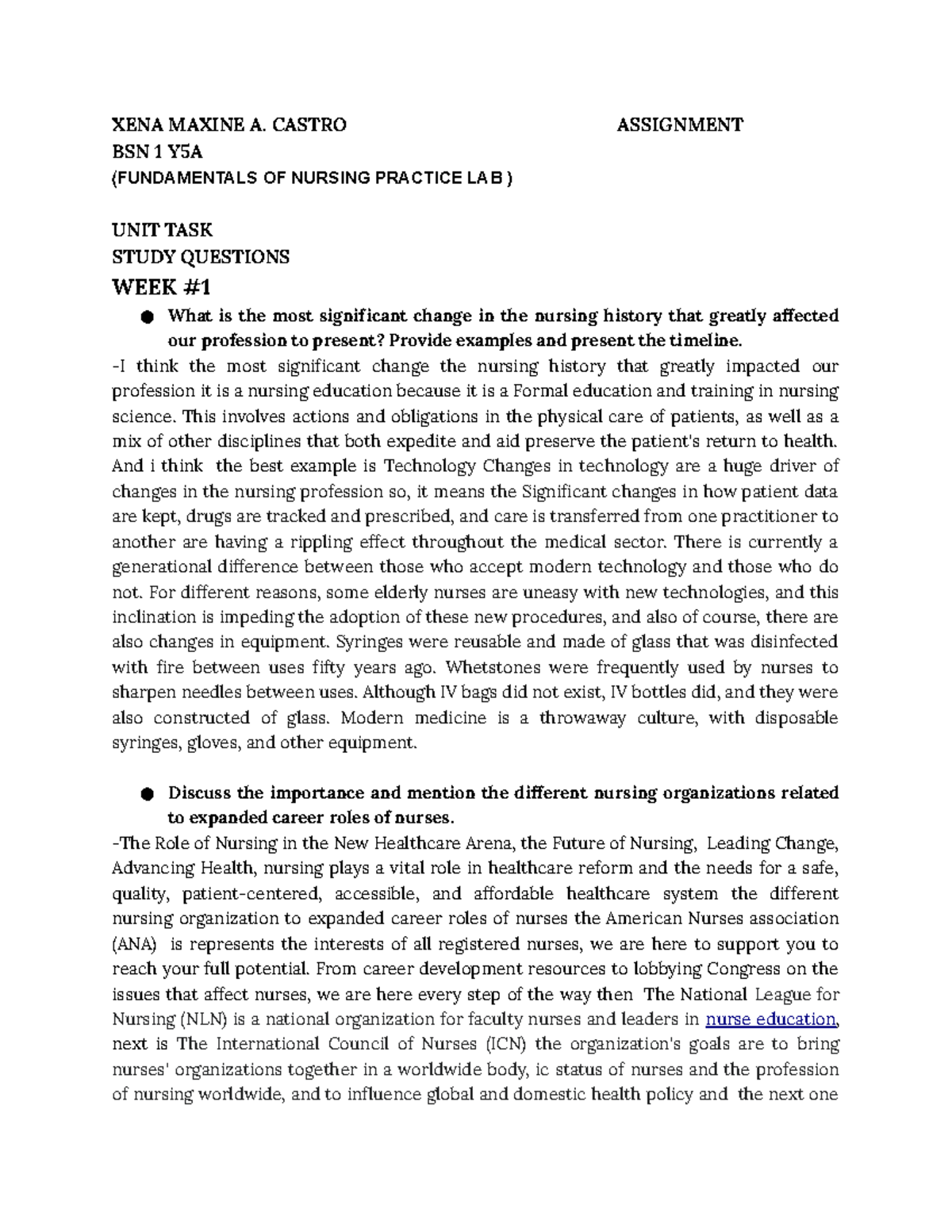 XENA MAXINE A. CASTRO ASSIGNMENT
BSN 1 Y5A
(FUNDAMENTALS OF NURSING PRACTICE LAB )

UNIT TASK
STUDY QUESTIONS
WEEK #1

• What is the most significant change in the nursing history that greatly affected our profession to present? Provide examples and present the timeline.

-I think the most significant change the nursing history that greatly impacted our profession it is a nursing education because it is a Formal education and training in nursing science. This involves actions and obligations in the physical care of patients, as well as a mix of other disciplines that both expedite and aid preserve the patient's return to health. And i think the best example is Technology Changes in technology are a huge driver of changes in the nursing profession so, it means the Significant changes in how patient data are kept, drugs are tracked and prescribed, and care is transferred from one practitioner to another are having a rippling effect throughout the medical sector. There is currently a generational difference between those who accept modern technology and those who do not. For different reasons, some elderly nurses are uneasy with new technologies, and this inclination is impeding the adoption of these new procedures, and also of course, there are also changes in equipment. Syringes were reusable and made of glass that was disinfected with fire between uses fifty years ago. Whetstones were frequently used by nurses to sharpen needles between uses. Although IV bags did not exist, IV bottles did, and they were also constructed of glass. Modern medicine is a throwaway culture, with disposable syringes, gloves, and other equipment.

• Discuss the importance and mention the different nursing organizations related to expanded career roles of nurses.

-The Role of Nursing in the New Healthcare Arena, the Future of Nursing, Leading Change, Advancing Health, nursing plays a vital role in healthcare reform and the needs for a safe, quality, patient-centered, accessible, and affordable healthcare system the different nursing organization to expanded career roles of nurses the American Nurses association (ANA) is represents the interests of all registered nurses, we are here to support you to reach your full potential. From career development resources to lobbying Congress on the issues that affect nurses, we are here every step of the way then The National League for Nursing (NLN) is a national organization for faculty nurses and leaders in nurse education, next is The International Council of Nurses (ICN) the organization's goals are to bring nurses' organizations together in a worldwide body, ic status of nurses and the profession of nursing worldwide, and to influence global and domestic health policy and the next one